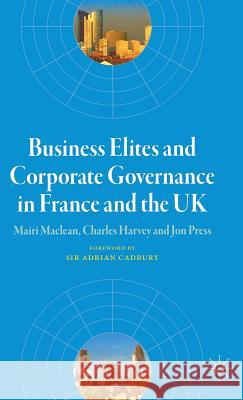 Business Elites and Corporate Governance in France and the UK

Mairi Maclean, Charles Harvey and Jon Press

FOREWORD BY
SIR ADRIAN CADBURY

Kraina Książek